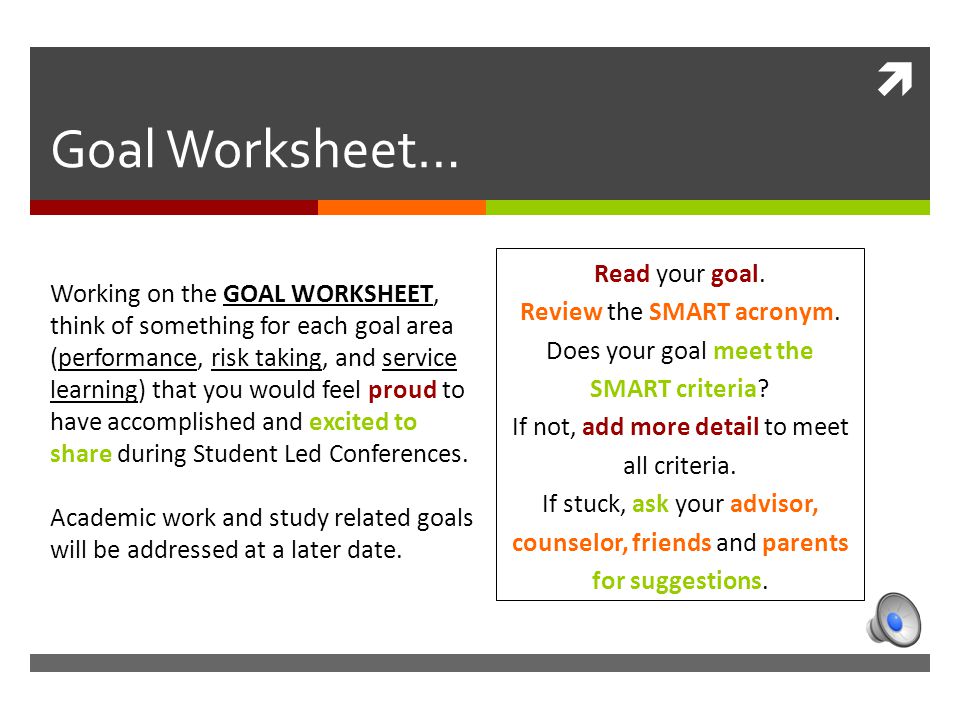 Goal Worksheet…

Working on the GOAL WORKSHEET, think of something for each goal area (performance, risk taking, and service learning) that you would feel proud to have accomplished and excited to share during Student Led Conferences.

Academic work and study related goals will be addressed at a later date.

Read your goal.
Review the SMART acronym.
Does your goal meet the SMART criteria?
If not, add more detail to meet all criteria.
If stuck, ask your advisor, counselor, friends and parents for suggestions.